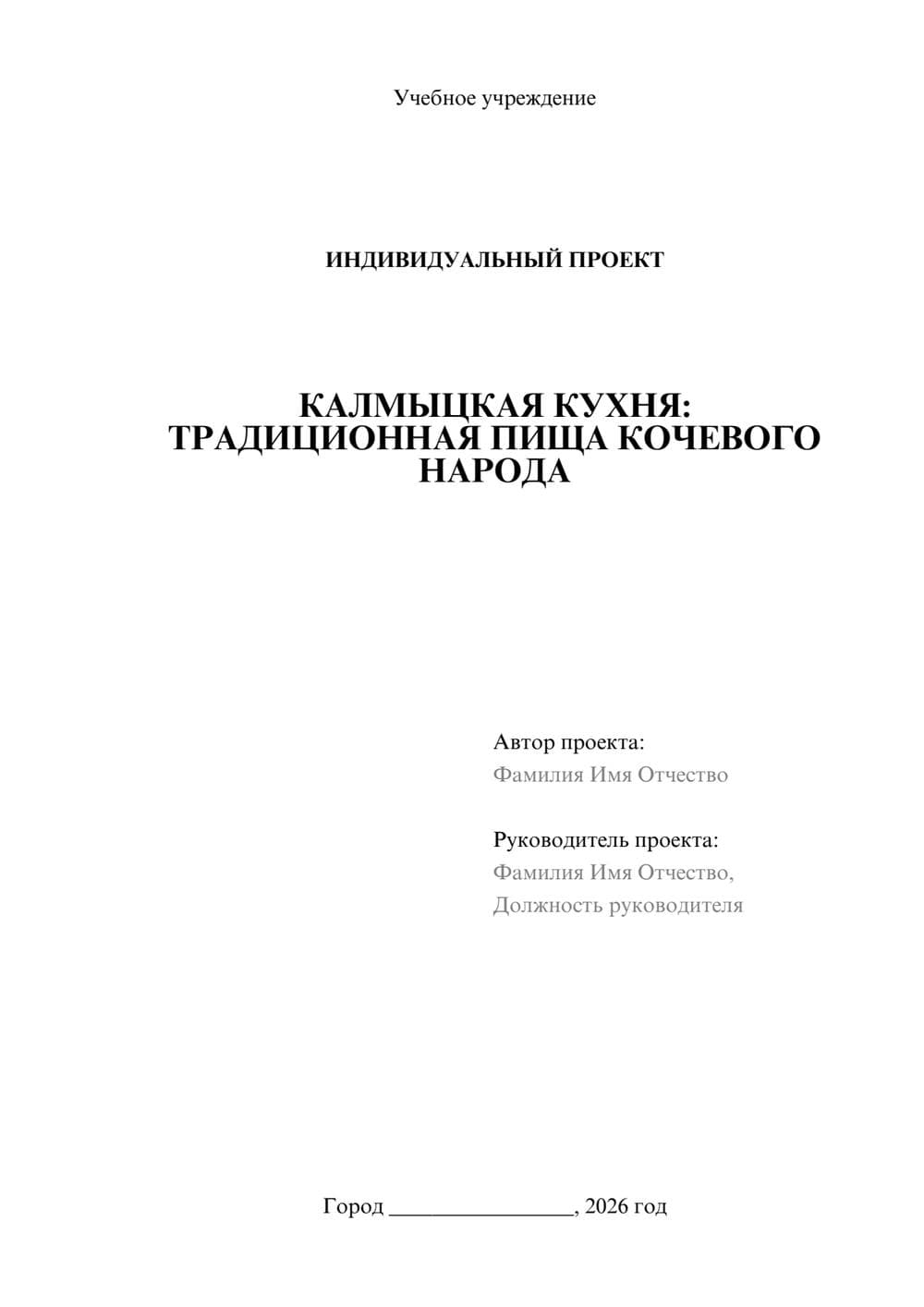 Учебное учреждение

ИНДИВИДУАЛЬНЫЙ ПРОЕКТ

КАЛМЫЦКАЯ КУХНЯ:
ТРАДИЦИОННАЯ ПИЩА КОЧЕВОГО НАРОДА

Автор проекта:
Фамилия Имя Отчество

Руководитель проекта:
Фамилия Имя Отчество,
Должность руководителя

Город ________________, 2026 год